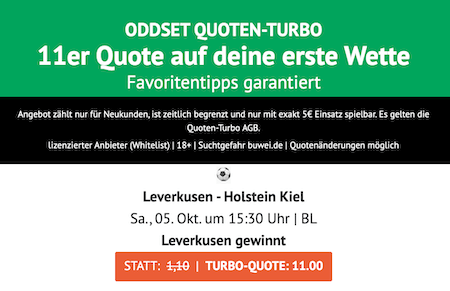 ODDSET QUOTEN-TURBO
11er Quote auf deine erste Wette
Favoritentipps garantiert

Angebot zählt nur für Neukunden, ist zeitlich begrenzt und nur mit exakt 5€ Einsatz spielbar. Es gelten die Quoten-Turbo AGB.

lizenzierter Anbieter (Whitelist) | 18+ | Suchtgefahr buwei.de | Quotenänderungen möglich

Leverkusen - Holstein Kiel

Sa., 05. Okt. um 15:30 Uhr | BL

Leverkusen gewinnt

STATT: 1,10 | TURBO-QUOTE: 11.00